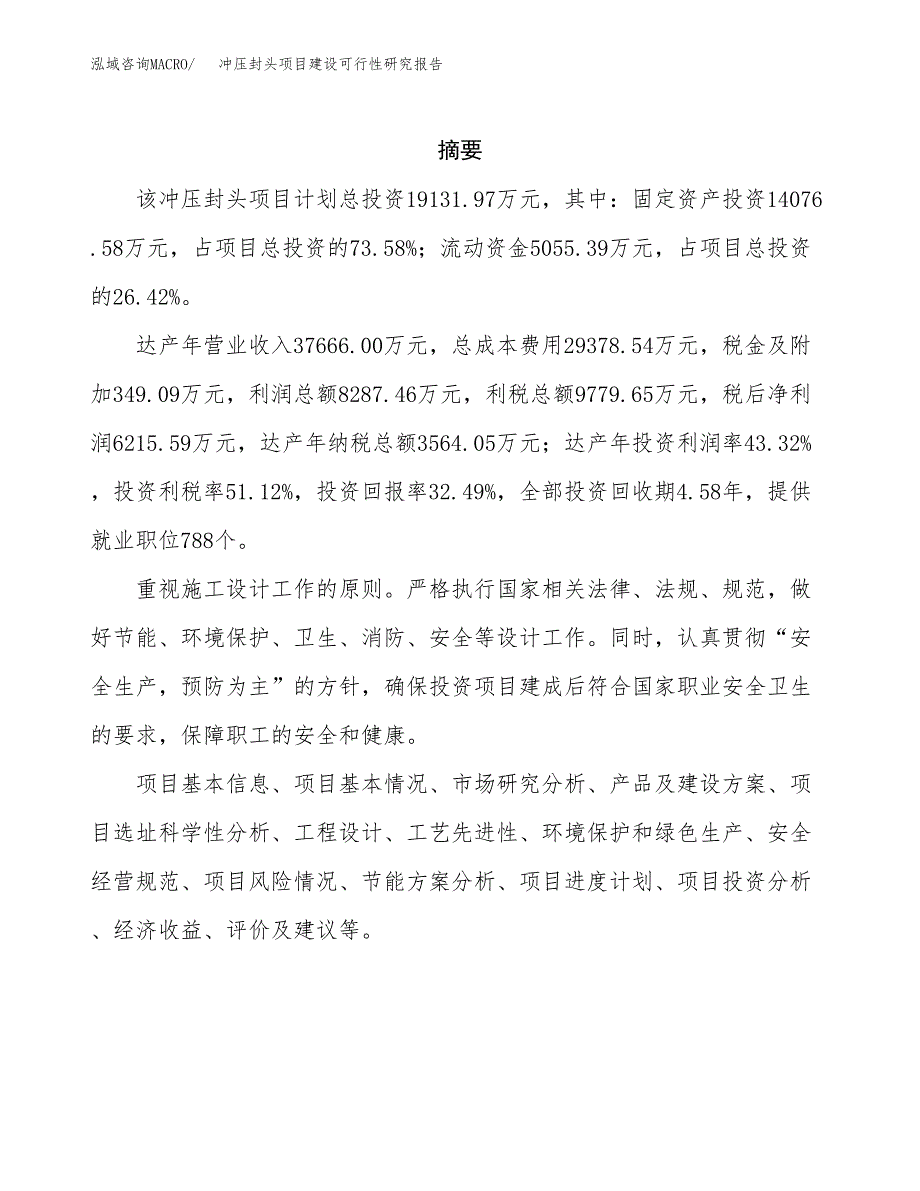 泓域咨询MACRO/　冲压封头项目建设可行性研究报告

摘要

该冲压封头项目计划总投资19131.97万元，其中：固定资产投资14076.58万元，占项目总投资的73.58%；流动资金5055.39万元，占项目总投资的26.42%。

达产年营业收入37666.00万元，总成本费用29378.54万元，税金及附加349.09万元，利润总额8287.46万元，利税总额9779.65万元，税后净利润6215.59万元，达产年纳税总额3564.05万元；达产年投资利润率43.32%，投资利税率51.12%，投资回报率32.49%，全部投资回收期4.58年，提供就业职位788个。

重视施工设计工作的原则。严格执行国家相关法律、法规、规范，做好节能、环境保护、卫生、消防、安全等设计工作。同时，认真贯彻“安全生产，预防为主”的方针，确保投资项目建成后符合国家职业安全卫生的要求，保障职工的安全和健康。

项目基本信息、项目基本情况、市场研究分析、产品及建设方案、项目选址科学性分析、工程设计、工艺先进性、环境保护和绿色生产、安全经营规范、项目风险情况、节能方案分析、项目进度计划、项目投资分析、经济收益、评价及建议等。